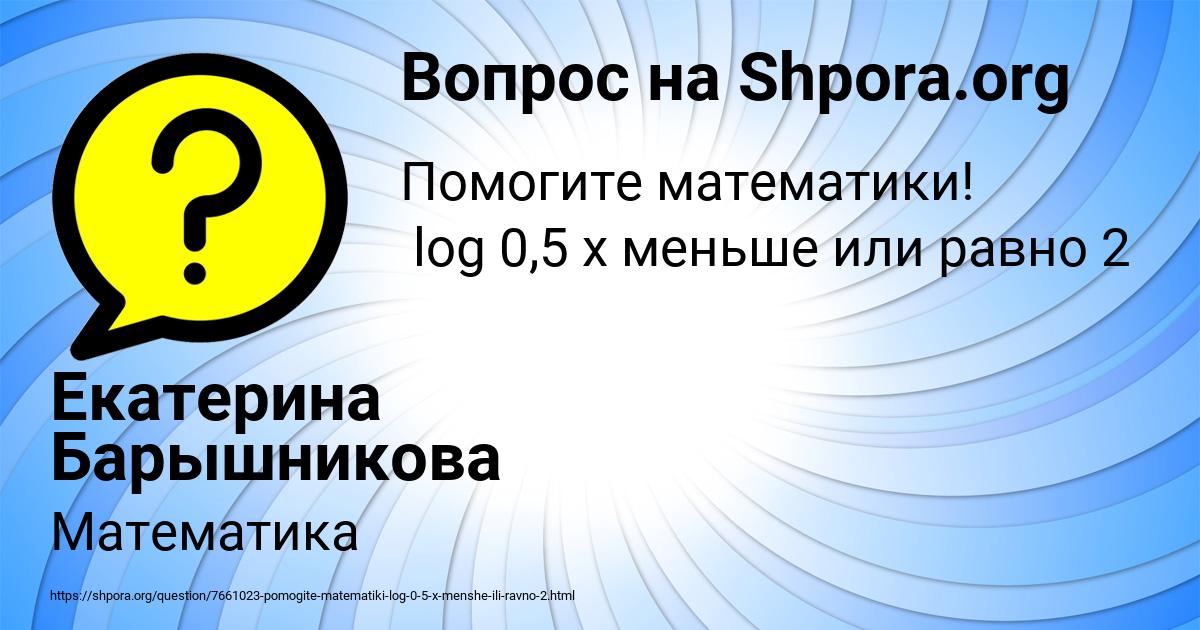 Вопрос на Shpora.org

Помогите математики!
log 0,5 x меньше или равно 2

Екатерина Барышникова

Математика

https://shpora.org/question/7661023-pomogite-matematiki-log-0-5-x-menshe-ili-ravno-2.html